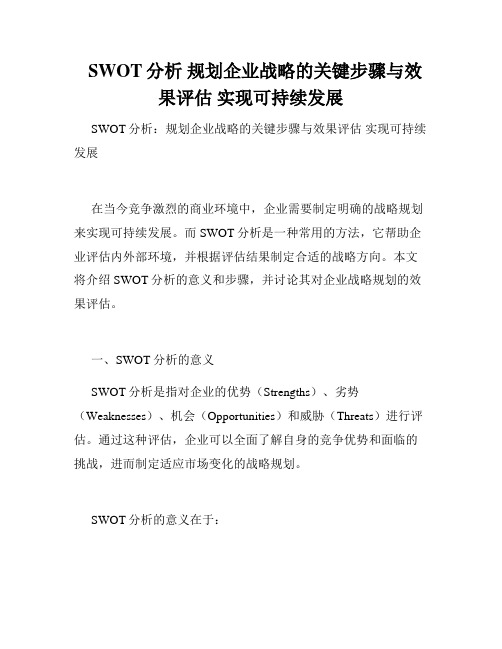 SWOT 分析 规划企业战略的关键步骤与效果评估 实现可持续发展

SWOT 分析：规划企业战略的关键步骤与效果评估 实现可持续发展

在当今竞争激烈的商业环境中，企业需要制定明确的战略规划来实现可持续发展。而 SWOT 分析是一种常用的方法，它帮助企业评估内外部环境，并根据评估结果制定合适的战略方向。本文将介绍 SWOT 分析的意义和步骤，并讨论其对企业战略规划的效果评估。

一、SWOT 分析的意义

SWOT 分析是指对企业的优势（Strengths）、劣势（Weaknesses）、机会（Opportunities）和威胁（Threats）进行评估。通过这种评估，企业可以全面了解自身的竞争优势和面临的挑战，进而制定适应市场变化的战略规划。

SWOT 分析的意义在于：